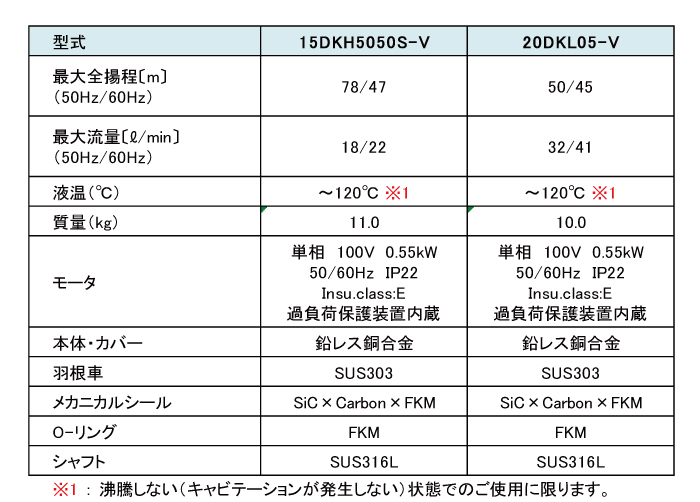 | 型式 | 15DKH5050S-V | 20DKL05-V |
|---|---|---|
| 最大全揚程〔m〕 (50Hz/60Hz) | 78/47 | 50/45 |
| 最大流量〔ℓ/min〕 (50Hz/60Hz) | 18/22 | 32/41 |
| 液温(℃) | ～120℃ ※1 | ～120℃ ※1 |
| 質量(kg) | 11.0 | 10.0 |
| モータ | 単相 100V 0.55kW 50/60Hz IP22 Insu.class:E 過負荷保護装置内蔵 | 単相 100V 0.55kW 50/60Hz IP22 Insu.class:E 過負荷保護装置内蔵 |
| 本体・カバー | 鉛レス銅合金 | 鉛レス銅合金 |
| 羽根車 | SUS303 | SUS303 |
| メカニカルシール | SiC × Carbon × FKM | SiC × Carbon × FKM |
| O-リング | FKM | FKM |
| シャフト | SUS316L | SUS316L |

※1 ： 沸騰しない（キャビテーションが発生しない）状態でのご使用に限ります。